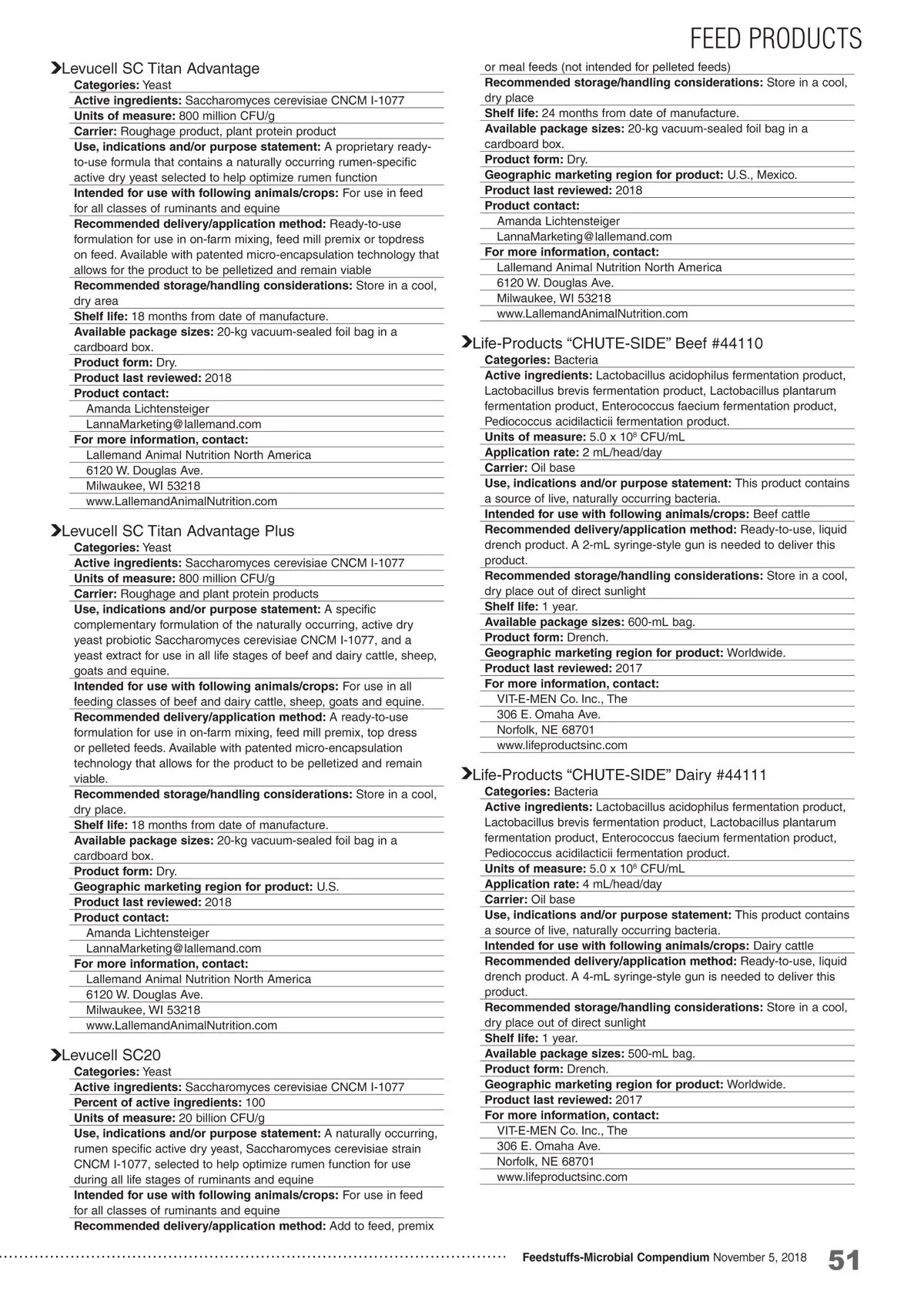 FEED PRODUCTS

Levucell SC Titan Advantage
Categories: Yeast
Active ingredients: Saccharomyces cerevisiae CNCM I-1077
Units of measure: 800 million CFU/g
Carrier: Roughage product, plant protein product
Use, indications and/or purpose statement: A proprietary ready-to-use formula that contains a naturally occurring rumen-specific active dry yeast selected to help optimize rumen function
Intended for use with following animals/crops: For use in feed for all classes of ruminants and equine
Recommended delivery/application method: Ready-to-use formulation for use in on-farm mixing, feed mill premix or topdress on feed. Available with patented micro-encapsulation technology that allows for the product to be pelletized and remain viable
Recommended storage/handling considerations: Store in a cool, dry area
Shelf life: 18 months from date of manufacture.
Available package sizes: 20-kg vacuum-sealed foil bag in a cardboard box.
Product form: Dry.
Product last reviewed: 2018
Product contact:
Amanda Lichtensteiger
LannaMarketing@lallemand.com
For more information, contact:
Lallemand Animal Nutrition North America
6120 W. Douglas Ave.
Milwaukee, WI 53218
www.LallemandAnimalNutrition.com

Levucell SC Titan Advantage Plus
Categories: Yeast
Active ingredients: Saccharomyces cerevisiae CNCM I-1077
Units of measure: 800 million CFU/g
Carrier: Roughage and plant protein products
Use, indications and/or purpose statement: A specific complementary formulation of the naturally occurring, active dry yeast probiotic Saccharomyces cerevisiae CNCM I-1077, and a yeast extract for use in all life stages of beef and dairy cattle, sheep, goats and equine.
Intended for use with following animals/crops: For use in all feeding classes of beef and dairy cattle, sheep, goats and equine.
Recommended delivery/application method: A ready-to-use formulation for use in on-farm mixing, feed mill premix, top dress or pelleted feeds. Available with patented micro-encapsulation technology that allows for the product to be pelletized and remain viable.
Recommended storage/handling considerations: Store in a cool, dry place.
Shelf life: 18 months from date of manufacture.
Available package sizes: 20-kg vacuum-sealed foil bag in a cardboard box.
Product form: Dry.
Geographic marketing region for product: U.S.
Product last reviewed: 2018
Product contact:
Amanda Lichtensteiger
LannaMarketing@lallemand.com
For more information, contact:
Lallemand Animal Nutrition North America
6120 W. Douglas Ave.
Milwaukee, WI 53218
www.LallemandAnimalNutrition.com

Levucell SC20
Categories: Yeast
Active ingredients: Saccharomyces cerevisiae CNCM I-1077
Percent of active ingredients: 100
Units of measure: 20 billion CFU/g
Use, indications and/or purpose statement: A naturally occurring, rumen specific active dry yeast, Saccharomyces cerevisiae strain CNCM I-1077, selected to help optimize rumen function for use during all life stages of ruminants and equine
Intended for use with following animals/crops: For use in feed for all classes of ruminants and equine
Recommended delivery/application method: Add to feed, premix or meal feeds (not intended for pelleted feeds)
Recommended storage/handling considerations: Store in a cool, dry place
Shelf life: 24 months from date of manufacture.
Available package sizes: 20-kg vacuum-sealed foil bag in a cardboard box.
Product form: Dry.
Geographic marketing region for product: U.S., Mexico.
Product last reviewed: 2018
Product contact:
Amanda Lichtensteiger
LannaMarketing@lallemand.com
For more information, contact:
Lallemand Animal Nutrition North America
6120 W. Douglas Ave.
Milwaukee, WI 53218
www.LallemandAnimalNutrition.com

Life-Products “CHUTE-SIDE” Beef #44110
Categories: Bacteria
Active ingredients: Lactobacillus acidophilus fermentation product, Lactobacillus brevis fermentation product, Lactobacillus plantarum fermentation product, Enterococcus faecium fermentation product, Pediococcus acidilacticii fermentation product.
Units of measure: 5.0 x $10^8$ CFU/mL
Application rate: 2 mL/head/day
Carrier: Oil base
Use, indications and/or purpose statement: This product contains a source of live, naturally occurring bacteria.
Intended for use with following animals/crops: Beef cattle
Recommended delivery/application method: Ready-to-use, liquid drench product. A 2-mL syringe-style gun is needed to deliver this product.
Recommended storage/handling considerations: Store in a cool, dry place out of direct sunlight
Shelf life: 1 year.
Available package sizes: 600-mL bag.
Product form: Drench.
Geographic marketing region for product: Worldwide.
Product last reviewed: 2017
For more information, contact:
VIT-E-MEN Co. Inc., The
306 E. Omaha Ave.
Norfolk, NE 68701
www.lifeproductsinc.com

Life-Products “CHUTE-SIDE” Dairy #44111
Categories: Bacteria
Active ingredients: Lactobacillus acidophilus fermentation product, Lactobacillus brevis fermentation product, Lactobacillus plantarum fermentation product, Enterococcus faecium fermentation product, Pediococcus acidilacticii fermentation product.
Units of measure: 5.0 x $10^8$ CFU/mL
Application rate: 4 mL/head/day
Carrier: Oil base
Use, indications and/or purpose statement: This product contains a source of live, naturally occurring bacteria.
Intended for use with following animals/crops: Dairy cattle
Recommended delivery/application method: Ready-to-use, liquid drench product. A 4-mL syringe-style gun is needed to deliver this product.
Recommended storage/handling considerations: Store in a cool, dry place out of direct sunlight
Shelf life: 1 year.
Available package sizes: 500-mL bag.
Product form: Drench.
Geographic marketing region for product: Worldwide.
Product last reviewed: 2017
For more information, contact:
VIT-E-MEN Co. Inc., The
306 E. Omaha Ave.
Norfolk, NE 68701
www.lifeproductsinc.com

Feedstuffs-Microbial Compendium November 5, 2018 51